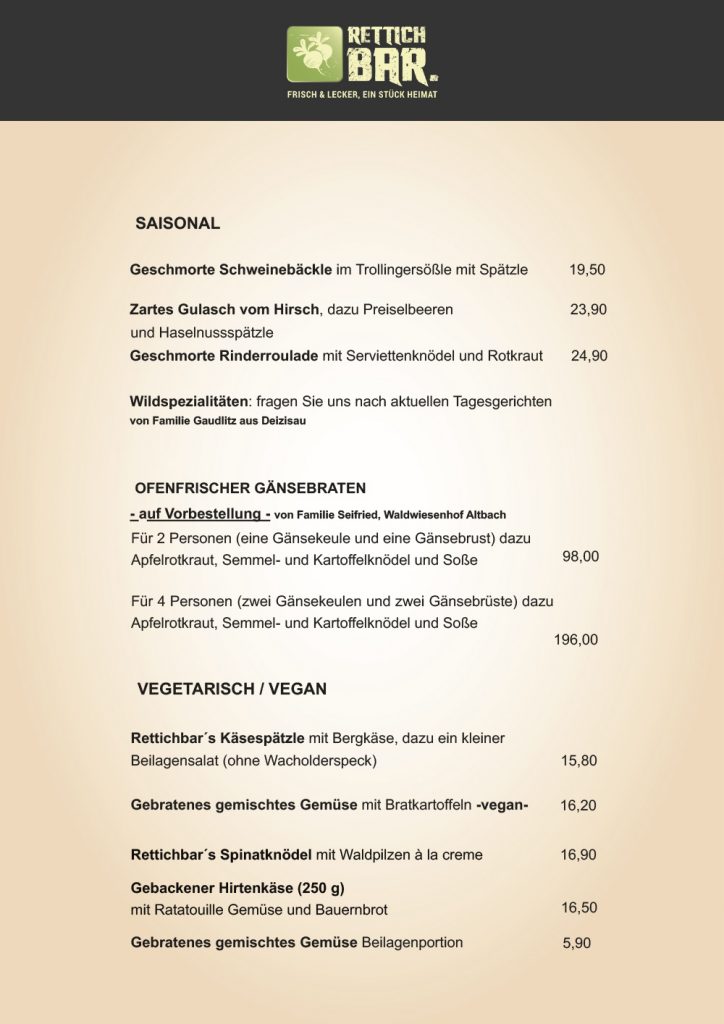 RETTICH BAR.

FRISCH & LECKER, EIN STÜCK HEIMAT

SAISONAL

Geschmorte Schweinebäckle im Trollingersößle mit Spätzle 19,50

Zartes Gulasch vom Hirsch, dazu Preiselbeeren und Haselnussspätzle 23,90

Geschmorte Rinderroulade mit Serviettenknödel und Rotkraut 24,90

Wildspezialitäten: fragen Sie uns nach aktuellen Tagesgerichten
von Familie Gaudlitz aus Deizisau

OFENFRISCHER GÄNSEBRATEN

- auf Vorbestellung - von Familie Seifried, Waldwiesenhof Altbach

Für 2 Personen (eine Gänsekeule und eine Gänsebrust) dazu Apfelrotkraut, Semmel- und Kartoffelknödel und Soße 98,00

Für 4 Personen (zwei Gänsekeulen und zwei Gänsebrüste) dazu Apfelrotkraut, Semmel- und Kartoffelknödel und Soße 196,00

VEGETARISCH / VEGAN

Rettichbar´s Käsespätzle mit Bergkäse, dazu ein kleiner Beilagensalat (ohne Wacholderspeck) 15,80

Gebratenes gemischtes Gemüse mit Bratkartoffeln -vegan- 16,20

Rettichbar´s Spinatknödel mit Waldpilzen à la creme 16,90

Gebackener Hirtenkäse (250 g)
mit Ratatouille Gemüse und Bauernbrot 16,50

Gebratenes gemischtes Gemüse Beilagenportion 5,90